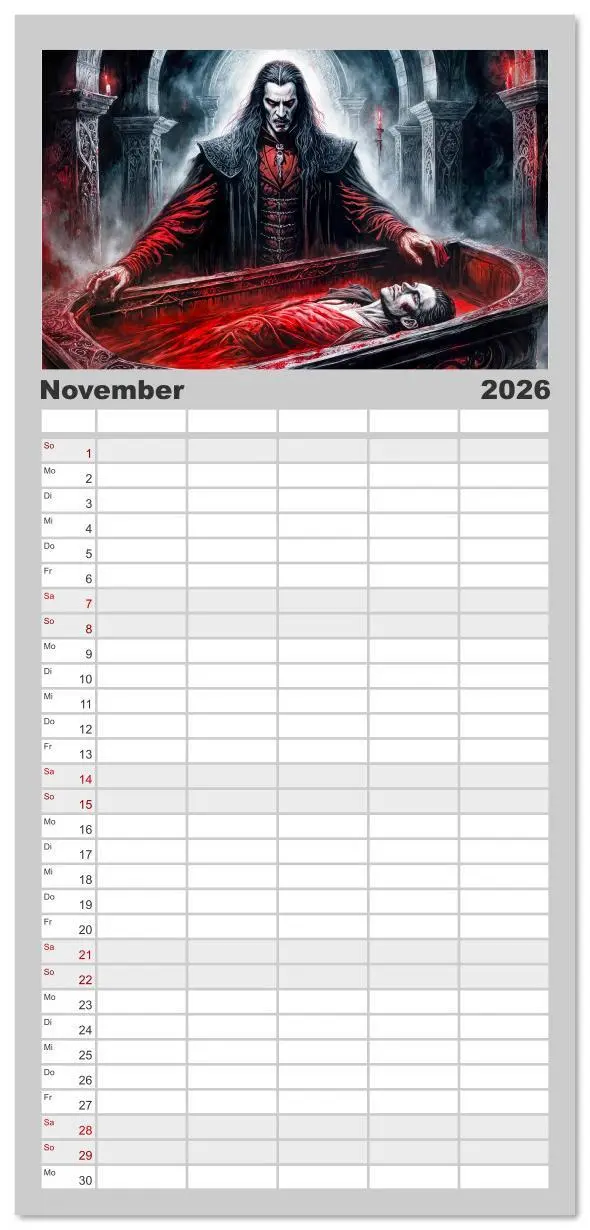 November 2026

| | | | | | |
|---|---|---|---|---|---|
| So 1 | | | | | |
| Mo 2 | | | | | |
| Di 3 | | | | | |
| Mi 4 | | | | | |
| Do 5 | | | | | |
| Fr 6 | | | | | |
| Sa 7 | | | | | |
| So 8 | | | | | |
| Mo 9 | | | | | |
| Di 10 | | | | | |
| Mi 11 | | | | | |
| Do 12 | | | | | |
| Fr 13 | | | | | |
| Sa 14 | | | | | |
| So 15 | | | | | |
| Mo 16 | | | | | |
| Di 17 | | | | | |
| Mi 18 | | | | | |
| Do 19 | | | | | |
| Fr 20 | | | | | |
| Sa 21 | | | | | |
| So 22 | | | | | |
| Mo 23 | | | | | |
| Di 24 | | | | | |
| Mi 25 | | | | | |
| Do 26 | | | | | |
| Fr 27 | | | | | |
| Sa 28 | | | | | |
| So 29 | | | | | |
| Mo 30 | | | | | |